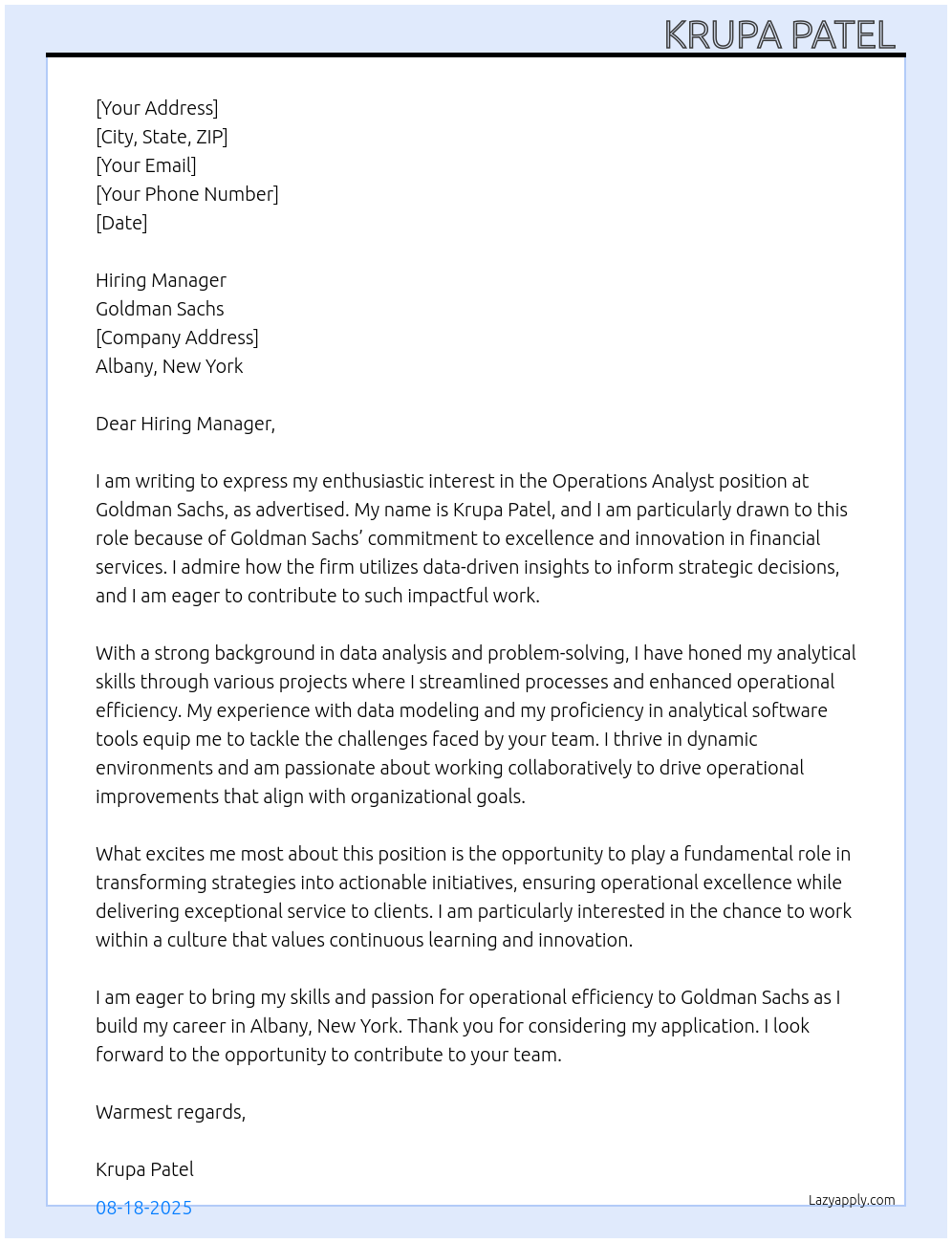 KRUPA PATEL

[Your Address]
[City, State, ZIP]
[Your Email]
[Your Phone Number]
[Date]

Hiring Manager
Goldman Sachs
[Company Address]
Albany, New York

Dear Hiring Manager,

I am writing to express my enthusiastic interest in the Operations Analyst position at Goldman Sachs, as advertised. My name is Krupa Patel, and I am particularly drawn to this role because of Goldman Sachs' commitment to excellence and innovation in financial services. I admire how the firm utilizes data-driven insights to inform strategic decisions, and I am eager to contribute to such impactful work.

With a strong background in data analysis and problem-solving, I have honed my analytical skills through various projects where I streamlined processes and enhanced operational efficiency. My experience with data modeling and my proficiency in analytical software tools equip me to tackle the challenges faced by your team. I thrive in dynamic environments and am passionate about working collaboratively to drive operational improvements that align with organizational goals.

What excites me most about this position is the opportunity to play a fundamental role in transforming strategies into actionable initiatives, ensuring operational excellence while delivering exceptional service to clients. I am particularly interested in the chance to work within a culture that values continuous learning and innovation.

I am eager to bring my skills and passion for operational efficiency to Goldman Sachs as I build my career in Albany, New York. Thank you for considering my application. I look forward to the opportunity to contribute to your team.

Warmest regards,

Krupa Patel

08-18-2025

Lazyapply.com